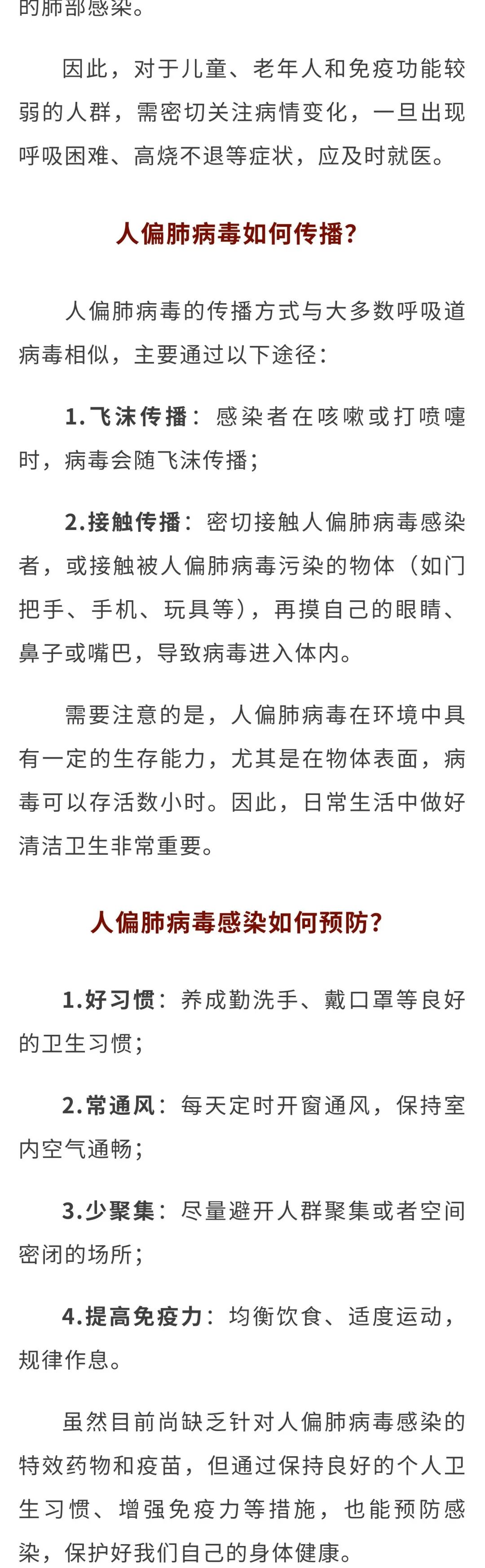 的肺部感染。

因此，对于儿童、老年人和免疫功能较弱的人群，需密切关注病情变化，一旦出现呼吸困难、高烧不退等症状，应及时就医。

人偏肺病毒如何传播？

人偏肺病毒的传播方式与大多数呼吸道病毒相似，主要通过以下途径：

1.飞沫传播：感染者在咳嗽或打喷嚏时，病毒会随飞沫传播；

2.接触传播：密切接触人偏肺病毒感染者，或接触被人偏肺病毒污染的物体（如门把手、手机、玩具等），再摸自己的眼睛、鼻子或嘴巴，导致病毒进入体内。

需要注意的是，人偏肺病毒在环境中具有一定的生存能力，尤其是在物体表面，病毒可以存活数小时。因此，日常生活中做好清洁卫生非常重要。

人偏肺病毒感染如何预防？

1.好习惯：养成勤洗手、戴口罩等良好的卫生习惯；

2.常通风：每天定时开窗通风，保持室内空气通畅；

3.少聚集：尽量避开人群聚集或者空间密闭的场所；

4.提高免疫力：均衡饮食、适度运动，规律作息。

虽然目前尚缺乏针对人偏肺病毒感染的特效药物和疫苗，但通过保持良好的个人卫生习惯、增强免疫力等措施，也能预防感染，保护好我们自己的身体健康。